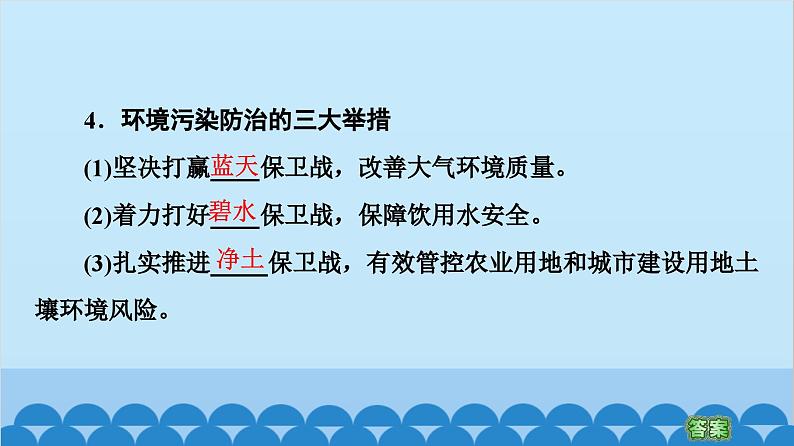 4．环境污染防治的三大举措

(1)坚决打赢蓝天保卫战，改善大气环境质量。

(2)着力打好碧水保卫战，保障饮用水安全。

(3)扎实推进净土保卫战，有效管控农业用地和城市建设用地土壤环境风险。

答案